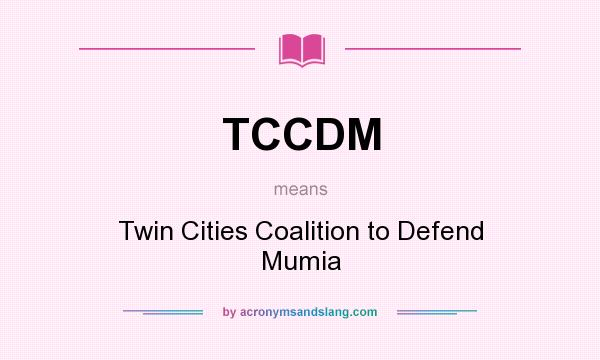 TCCDM

means

Twin Cities Coalition to Defend Mumia

by acronymsandslang.com